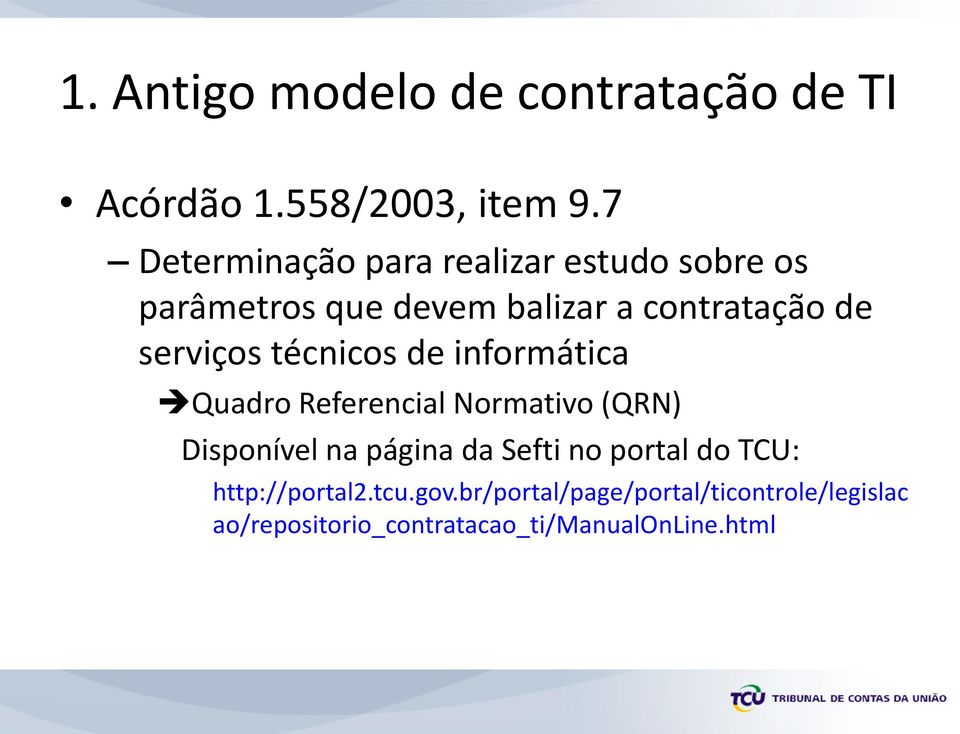 1. Antigo modelo de contratação de TI

• Acórdão 1.558/2003, item 9.7

– Determinação para realizar estudo sobre os parâmetros que devem balizar a contratação de serviços técnicos de informática

➔Quadro Referencial Normativo (QRN)

Disponível na página da Sefti no portal do TCU:

http://portal2.tcu.gov.br/portal/page/portal/ticontrole/legislacao/repositorio_contratacao_ti/ManualOnLine.html

TCU TRIBUNAL DE CONTAS DA UNIÃO